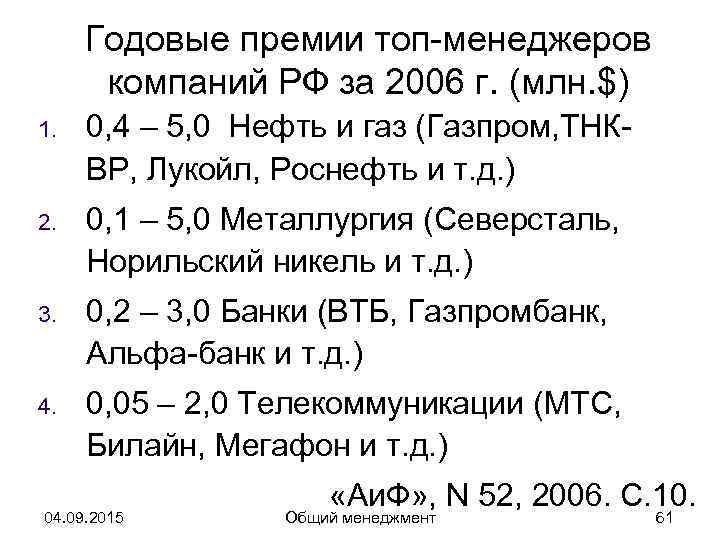 Годовые премии топ-менеджеров компаний РФ за 2006 г. (млн.$)

1. 0,4 – 5,0 Нефть и газ (Газпром,ТНК-ВР, Лукойл, Роснефть и т.д.)
2. 0,1 – 5,0 Металлургия (Северсталь, Норильский никель и т.д.)
3. 0,2 – 3,0 Банки (ВТБ, Газпромбанк, Альфа-банк и т.д.)
4. 0,05 – 2,0 Телекоммуникации (МТС, Билайн, Мегафон и т.д.)

«АиФ», N 52, 2006. С.10.

04.09.2015 Общий менеджмент 61